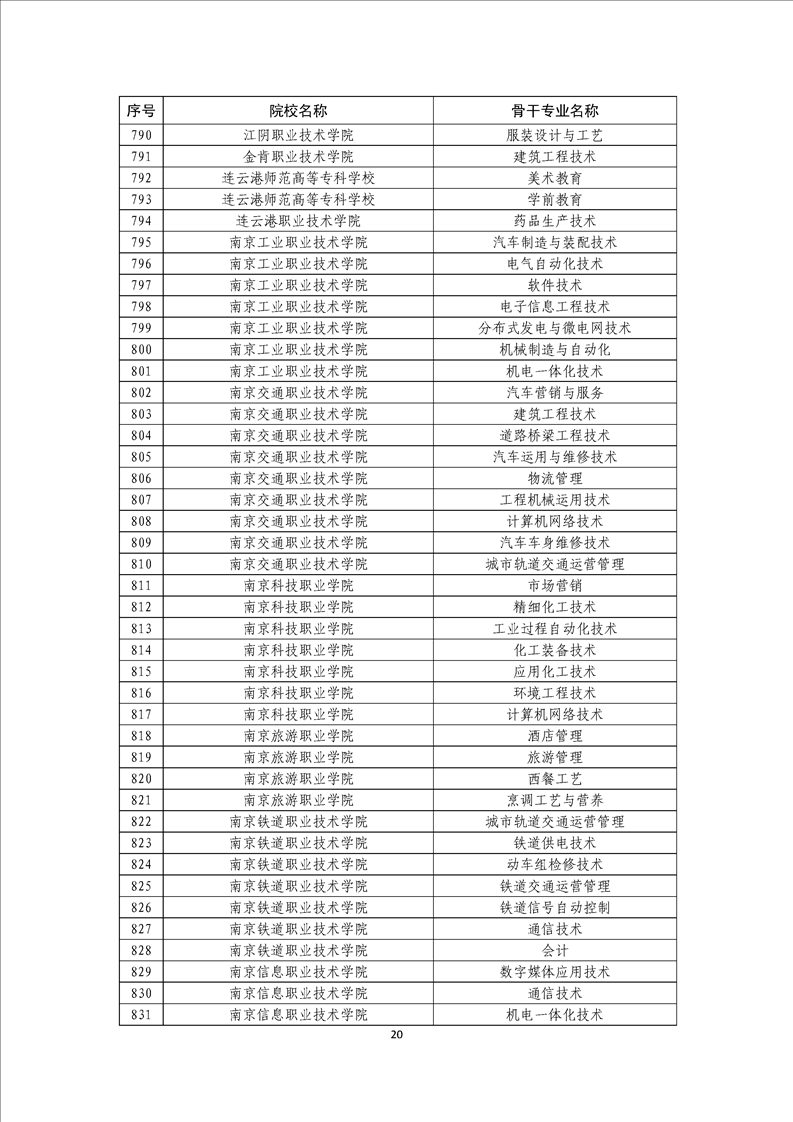 | 序号 | 院校名称 | 骨干专业名称 |
|---|---|---|
| 790 | 江阴职业技术学院 | 服装设计与工艺 |
| 791 | 金肯职业技术学院 | 建筑工程技术 |
| 792 | 连云港师范高等专科学校 | 美术教育 |
| 793 | 连云港师范高等专科学校 | 学前教育 |
| 794 | 连云港职业技术学院 | 药品生产技术 |
| 795 | 南京工业职业技术学院 | 汽车制造与装配技术 |
| 796 | 南京工业职业技术学院 | 电气自动化技术 |
| 797 | 南京工业职业技术学院 | 软件技术 |
| 798 | 南京工业职业技术学院 | 电子信息工程技术 |
| 799 | 南京工业职业技术学院 | 分布式发电与微电网技术 |
| 800 | 南京工业职业技术学院 | 机械制造与自动化 |
| 801 | 南京工业职业技术学院 | 机电一体化技术 |
| 802 | 南京交通职业技术学院 | 汽车营销与服务 |
| 803 | 南京交通职业技术学院 | 建筑工程技术 |
| 804 | 南京交通职业技术学院 | 道路桥梁工程技术 |
| 805 | 南京交通职业技术学院 | 汽车运用与维修技术 |
| 806 | 南京交通职业技术学院 | 物流管理 |
| 807 | 南京交通职业技术学院 | 工程机械运用技术 |
| 808 | 南京交通职业技术学院 | 计算机网络技术 |
| 809 | 南京交通职业技术学院 | 汽车车身维修技术 |
| 810 | 南京交通职业技术学院 | 城市轨道交通运营管理 |
| 811 | 南京科技职业学院 | 市场营销 |
| 812 | 南京科技职业学院 | 精细化工技术 |
| 813 | 南京科技职业学院 | 工业过程自动化技术 |
| 814 | 南京科技职业学院 | 化工装备技术 |
| 815 | 南京科技职业学院 | 应用化工技术 |
| 816 | 南京科技职业学院 | 环境工程技术 |
| 817 | 南京科技职业学院 | 计算机网络技术 |
| 818 | 南京旅游职业学院 | 酒店管理 |
| 819 | 南京旅游职业学院 | 旅游管理 |
| 820 | 南京旅游职业学院 | 西餐工艺 |
| 821 | 南京旅游职业学院 | 烹调工艺与营养 |
| 822 | 南京铁道职业技术学院 | 城市轨道交通运营管理 |
| 823 | 南京铁道职业技术学院 | 铁道供电技术 |
| 824 | 南京铁道职业技术学院 | 动车组检修技术 |
| 825 | 南京铁道职业技术学院 | 铁道交通运营管理 |
| 826 | 南京铁道职业技术学院 | 铁道信号自动控制 |
| 827 | 南京铁道职业技术学院 | 通信技术 |
| 828 | 南京铁道职业技术学院 | 会计 |
| 829 | 南京信息职业技术学院 | 数字媒体应用技术 |
| 830 | 南京信息职业技术学院 | 通信技术 |
| 831 | 南京信息职业技术学院 | 机电一体化技术 |

20